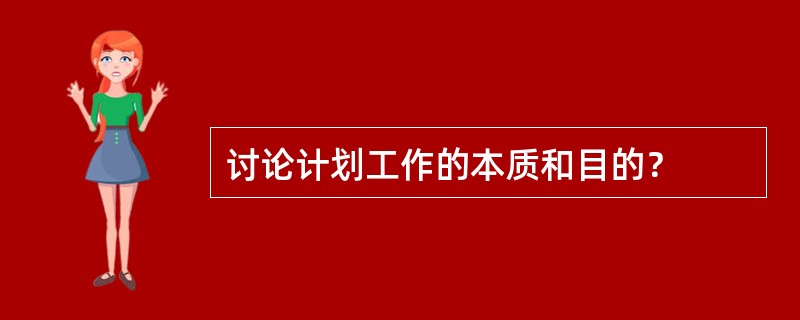 讨论计划工作的本质和目的？